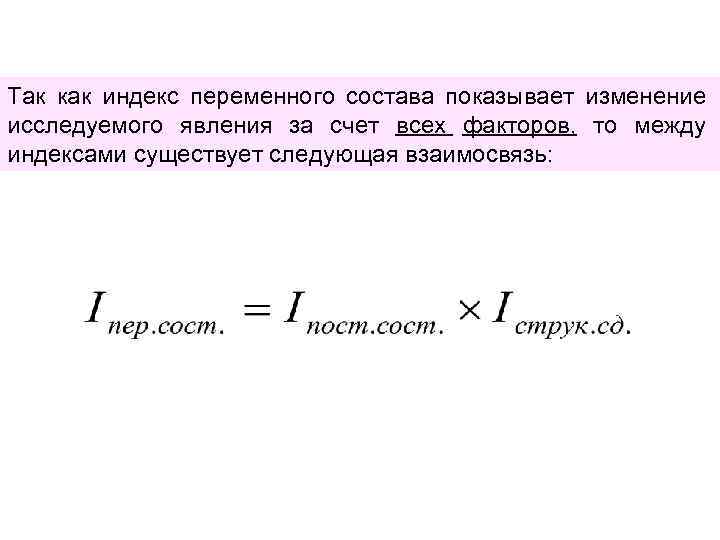 Так как индекс переменного состава показывает изменение исследуемого явления за счет всех факторов, то между индексами существует следующая взаимосвязь:

$I_{пер.сост.} = I_{пост.сост.} \times I_{струк.сд.}$